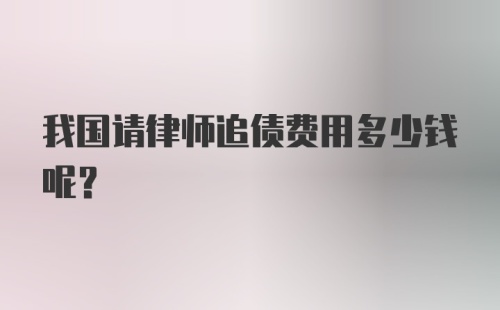 我国请律师追债费用多少钱呢？